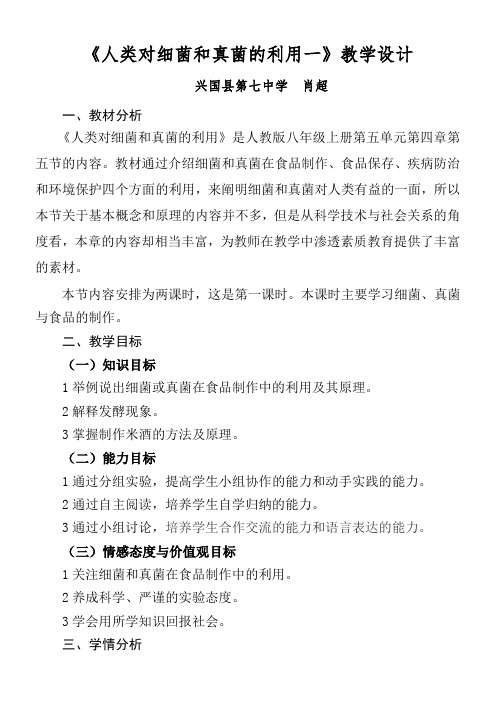 《人类对细菌和真菌的利用一》教学设计

兴国县第七中学　肖超

一、教材分析

《人类对细菌和真菌的利用》是人教版八年级上册第五单元第四章第五节的内容。教材通过介绍细菌和真菌在食品制作、食品保存、疾病防治和环境保护四个方面的利用，来阐明细菌和真菌对人类有益的一面，所以本节关于基本概念和原理的内容并不多，但是从科学技术与社会关系的角度看，本章的内容却相当丰富，为教师在教学中渗透素质教育提供了丰富的素材。

本节内容安排为两课时，这是第一课时。本课时主要学习细菌、真菌与食品的制作。

二、教学目标

（一）知识目标

1 举例说出细菌或真菌在食品制作中的利用及其原理。

2 解释发酵现象。

3 掌握制作米酒的方法及原理。

（二）能力目标

1 通过分组实验，提高学生小组协作的能力和动手实践的能力。

2 通过自主阅读，培养学生自学归纳的能力。

3 通过小组讨论，培养学生合作交流的能力和语言表达的能力。

（三）情感态度与价值观目标

1 关注细菌和真菌在食品制作中的利用。

2 养成科学、严谨的实验态度。

3 学会用所学知识回报社会。

三、学情分析